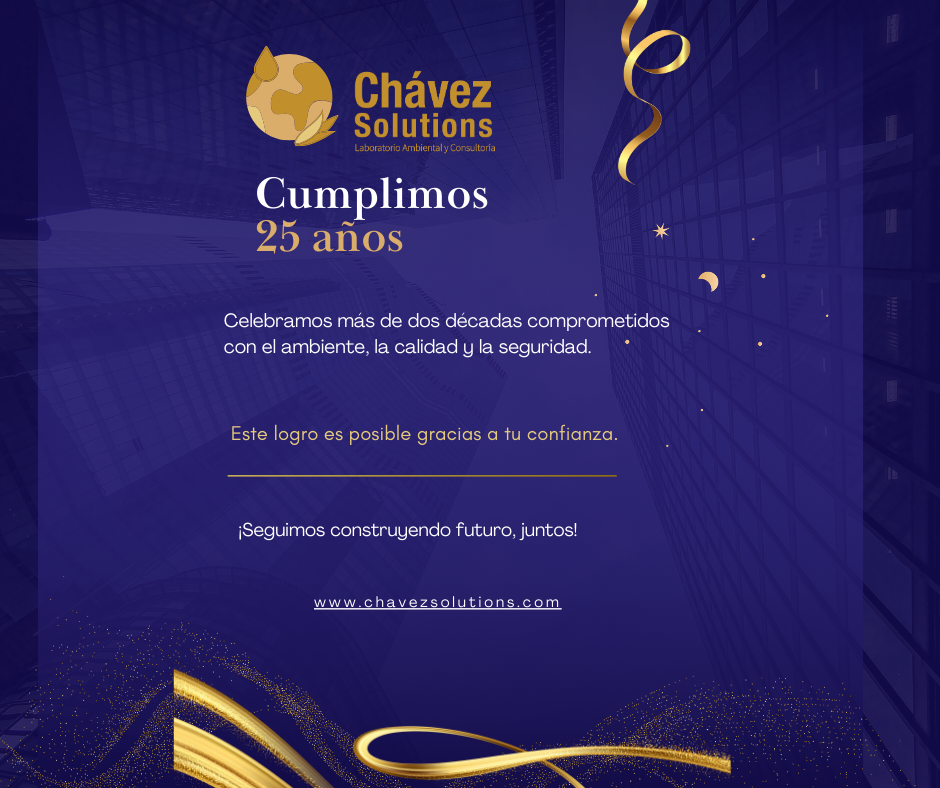 Chávez
Solutions
Laboratorio Ambiental y Consultoría

Cumplimos
25 años

Celebramos más de dos décadas comprometidos con el ambiente, la calidad y la seguridad.

Este logro es posible gracias a tu confianza.

¡Seguimos construyendo futuro, juntos!

www.chavezsolutions.com